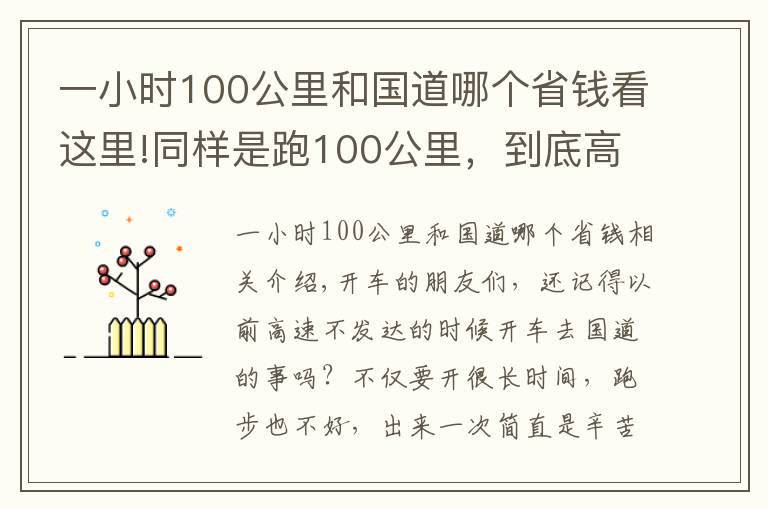 一小时100公里和国道哪个省钱看这里!同样是跑100公里，到底高

一小时100公里和国道哪个省钱相关介绍，开车的朋友们，还记得以前高速不发达的时候开车去国道的事吗？不仅要开很长时间，跑步也不好，出来一次简直是辛苦